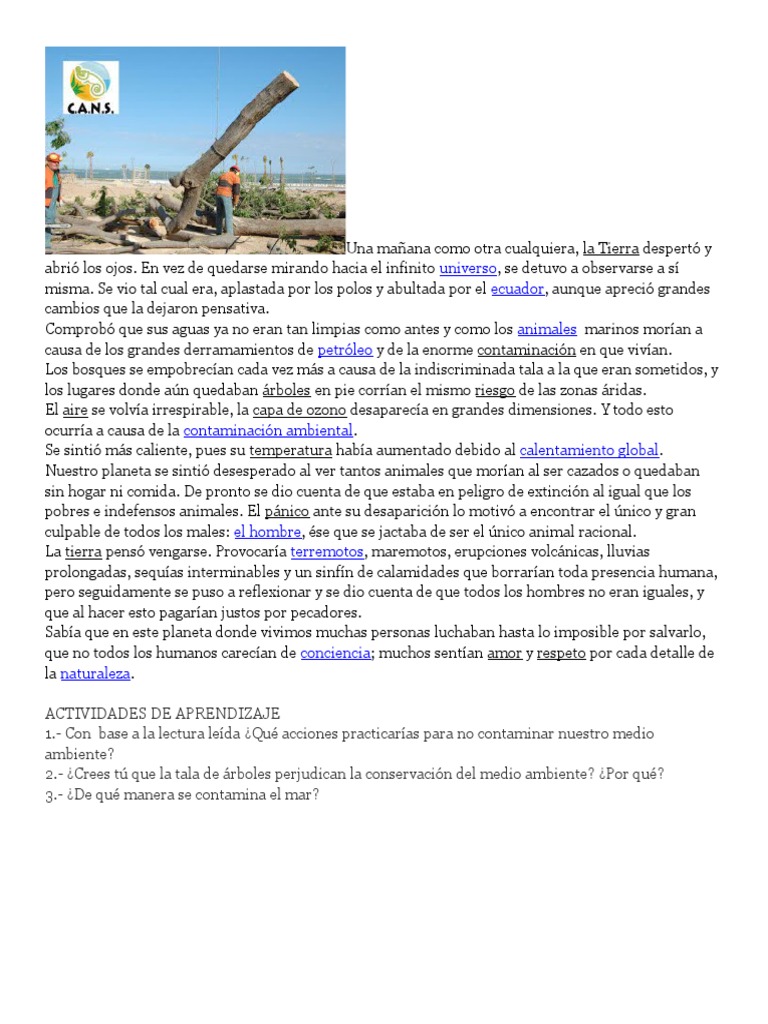 C.A.N.S.

Una mañana como otra cualquiera, la Tierra despertó y abrió los ojos. En vez de quedarse mirando hacia el infinito universo, se detuvo a observarse a sí misma. Se vio tal cual era, aplastada por los polos y abultada por el ecuador, aunque apreció grandes cambios que la dejaron pensativa.
Comprobó que sus aguas ya no eran tan limpias como antes y como los animales marinos morían a causa de los grandes derramamientos de petróleo y de la enorme contaminación en que vivían.
Los bosques se empobrecían cada vez más a causa de la indiscriminada tala a la que eran sometidos, y los lugares donde aún quedaban árboles en pie corrían el mismo riesgo de las zonas áridas.
El aire se volvía irrespirable, la capa de ozono desaparecía en grandes dimensiones. Y todo esto ocurría a causa de la contaminación ambiental.
Se sintió más caliente, pues su temperatura había aumentado debido al calentamiento global.
Nuestro planeta se sintió desesperado al ver tantos animales que morían al ser cazados o quedaban sin hogar ni comida. De pronto se dio cuenta de que estaba en peligro de extinción al igual que los pobres e indefensos animales. El pánico ante su desaparición lo motivó a encontrar el único y gran culpable de todos los males: el hombre, ése que se jactaba de ser el único animal racional.
La tierra pensó vengarse. Provocaría terremotos, maremotos, erupciones volcánicas, lluvias prolongadas, sequías interminables y un sinfín de calamidades que borrarían toda presencia humana, pero seguidamente se puso a reflexionar y se dio cuenta de que todos los hombres no eran iguales, y que al hacer esto pagarían justos por pecadores.
Sabía que en este planeta donde vivimos muchas personas luchaban hasta lo imposible por salvarlo, que no todos los humanos carecían de conciencia; muchos sentían amor y respeto por cada detalle de la naturaleza.

ACTIVIDADES DE APRENDIZAJE
1.- Con base a la lectura leída ¿Qué acciones practicarías para no contaminar nuestro medio ambiente?
2.- ¿Crees tú que la tala de árboles perjudican la conservación del medio ambiente? ¿Por qué?
3.- ¿De qué manera se contamina el mar?